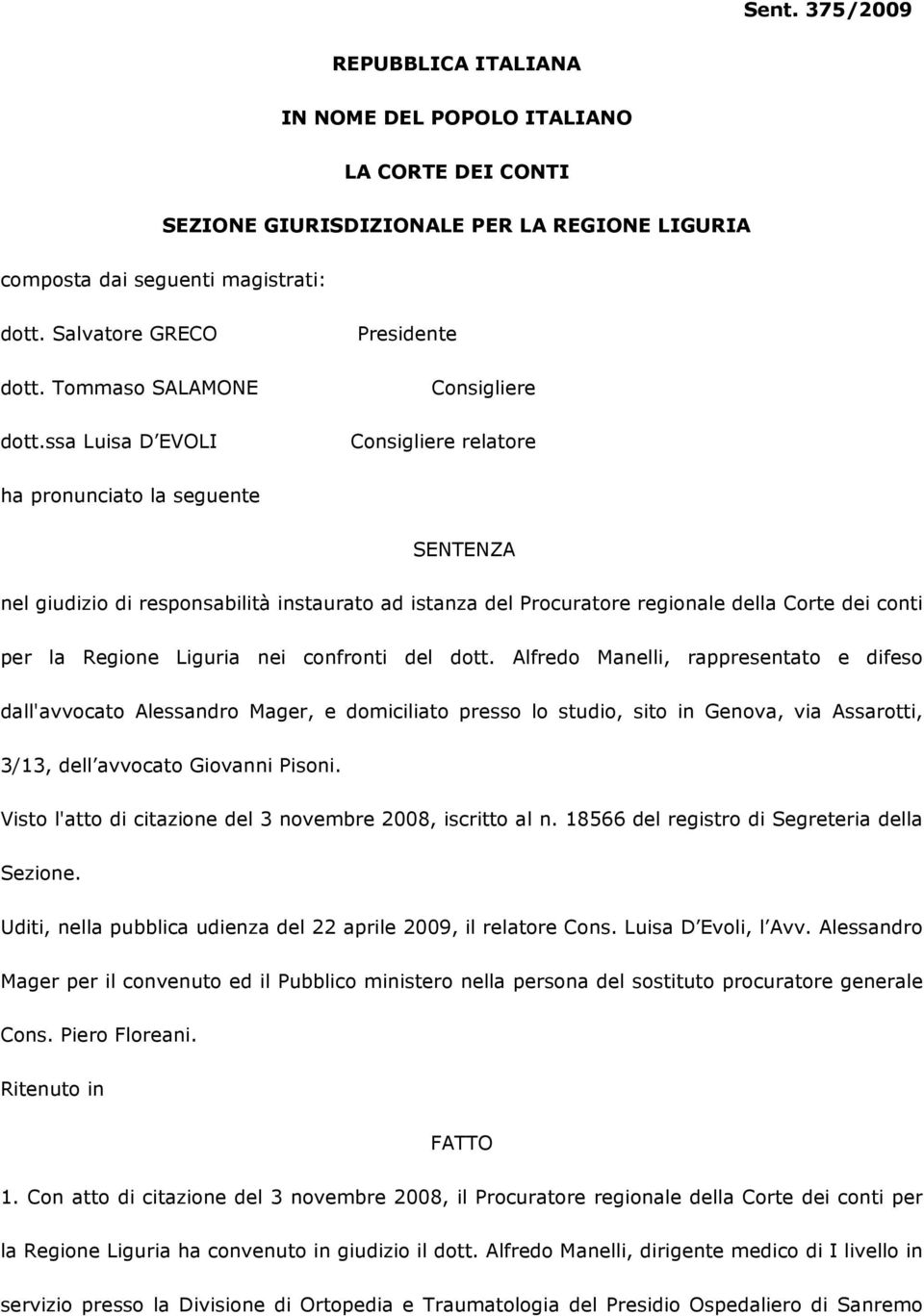 Sent. 375/2009

REPUBBLICA ITALIANA

IN NOME DEL POPOLO ITALIANO

LA CORTE DEI CONTI

SEZIONE GIURISDIZIONALE PER LA REGIONE LIGURIA

composta dai seguenti magistrati:

dott. Salvatore GRECO Presidente

dott. Tommaso SALAMONE Consigliere

dott.ssa Luisa D EVOLI Consigliere relatore

ha pronunciato la seguente

SENTENZA

nel giudizio di responsabilità instaurato ad istanza del Procuratore regionale della Corte dei conti per la Regione Liguria nei confronti del dott. Alfredo Manelli, rappresentato e difeso dall'avvocato Alessandro Mager, e domiciliato presso lo studio, sito in Genova, via Assarotti, 3/13, dell avvocato Giovanni Pisoni.

Visto l'atto di citazione del 3 novembre 2008, iscritto al n. 18566 del registro di Segreteria della Sezione.

Uditi, nella pubblica udienza del 22 aprile 2009, il relatore Cons. Luisa D Evoli, l Avv. Alessandro Mager per il convenuto ed il Pubblico ministero nella persona del sostituto procuratore generale Cons. Piero Floreani.

Ritenuto in

FATTO

1. Con atto di citazione del 3 novembre 2008, il Procuratore regionale della Corte dei conti per la Regione Liguria ha convenuto in giudizio il dott. Alfredo Manelli, dirigente medico di I livello in servizio presso la Divisione di Ortopedia e Traumatologia del Presidio Ospedaliero di Sanremo